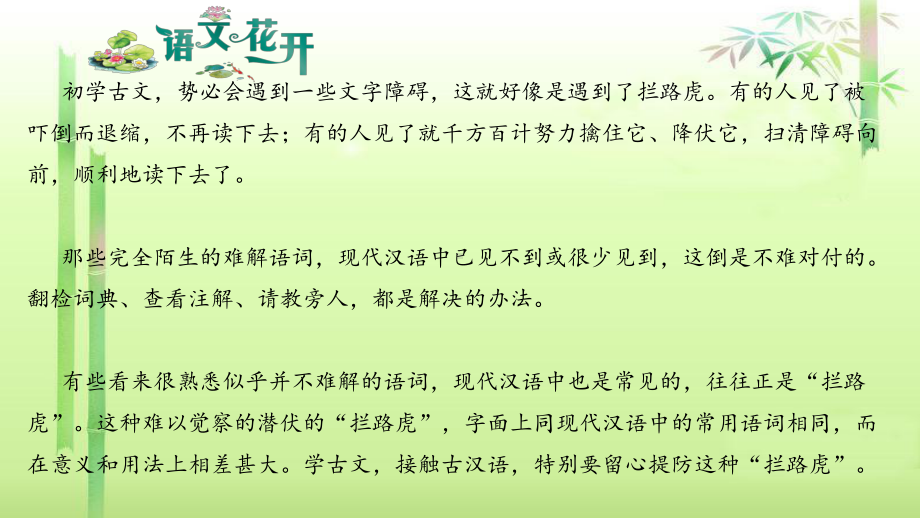 语文花开

初学古文，势必会遇到一些文字障碍，这就好像是遇到了拦路虎。有的人见了被吓倒而退缩，不再读下去；有的人见了就千方百计努力擒住它、降伏它，扫清障碍向前，顺利地读下去了。

那些完全陌生的难解语词，现代汉语中已见不到或很少见到，这倒是不难对付的。翻检词典、查看注解、请教旁人，都是解决的办法。

有些看来很熟悉似乎并不难解的语词，现代汉语中也是常见的，往往正是“拦路虎”。这种难以觉察的潜伏的“拦路虎”，字面上同现代汉语中的常用语词相同，而在意义和用法上相差甚大。学古文，接触古汉语，特别要留心提防这种“拦路虎”。